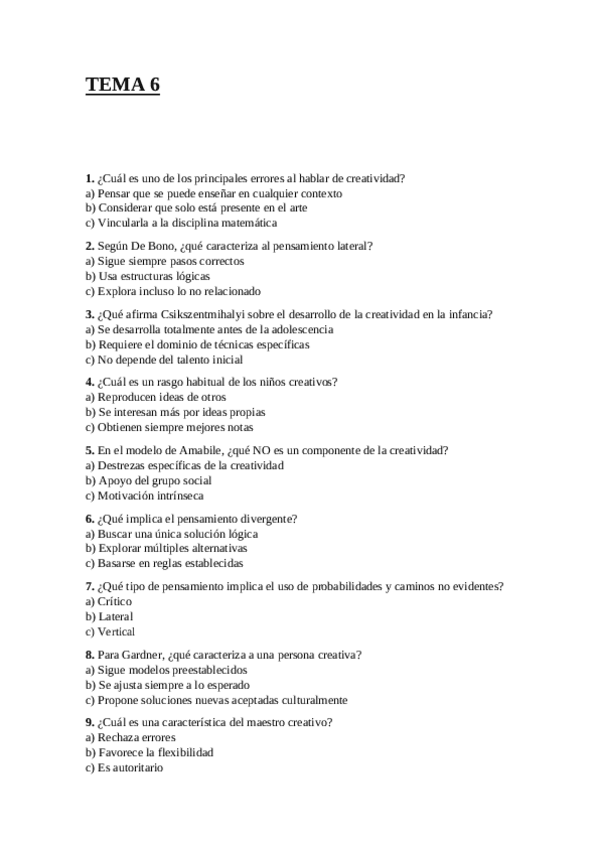 TEMA 6

1. ¿Cuál es uno de los principales errores al hablar de creatividad?
a) Pensar que se puede enseñar en cualquier contexto
b) Considerar que solo está presente en el arte
c) Vincularla a la disciplina matemática

2. Según De Bono, ¿qué caracteriza al pensamiento lateral?
a) Sigue siempre pasos correctos
b) Usa estructuras lógicas
c) Explora incluso lo no relacionado

3. ¿Qué afirma Csikszentmihalyi sobre el desarrollo de la creatividad en la infancia?
a) Se desarrolla totalmente antes de la adolescencia
b) Requiere el dominio de técnicas específicas
c) No depende del talento inicial

4. ¿Cuál es un rasgo habitual de los niños creativos?
a) Reproducen ideas de otros
b) Se interesan más por ideas propias
c) Obtienen siempre mejores notas

5. En el modelo de Amabile, ¿qué NO es un componente de la creatividad?
a) Destrezas específicas de la creatividad
b) Apoyo del grupo social
c) Motivación intrínseca

6. ¿Qué implica el pensamiento divergente?
a) Buscar una única solución lógica
b) Explorar múltiples alternativas
c) Basarse en reglas establecidas

7. ¿Qué tipo de pensamiento implica el uso de probabilidades y caminos no evidentes?
a) Crítico
b) Lateral
c) Vertical

8. Para Gardner, ¿qué caracteriza a una persona creativa?
a) Sigue modelos preestablecidos
b) Se ajusta siempre a lo esperado
c) Propone soluciones nuevas aceptadas culturalmente

9. ¿Cuál es una característica del maestro creativo?
a) Rechaza errores
b) Favorece la flexibilidad
c) Es autoritario